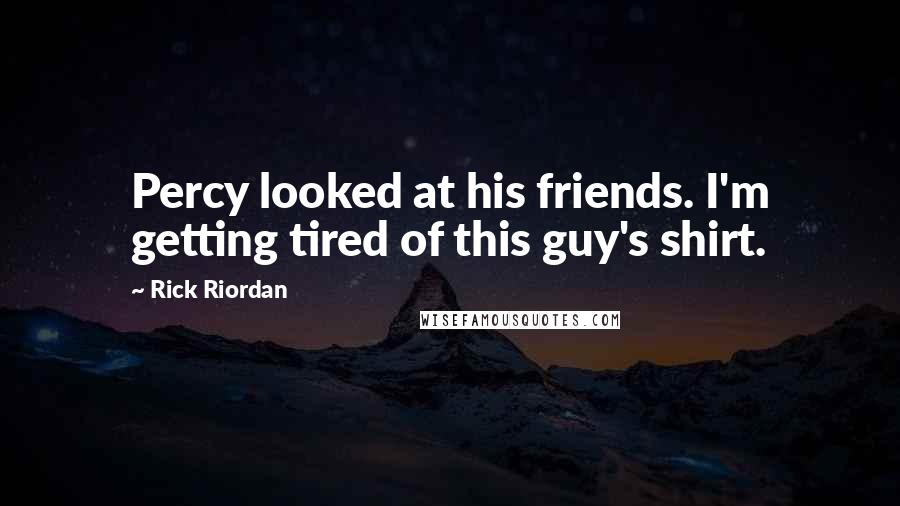 Percy looked at his friends. I'm getting tired of this guy's shirt.

~ Rick Riordan

WISEFAMOUSQUOTES.COM